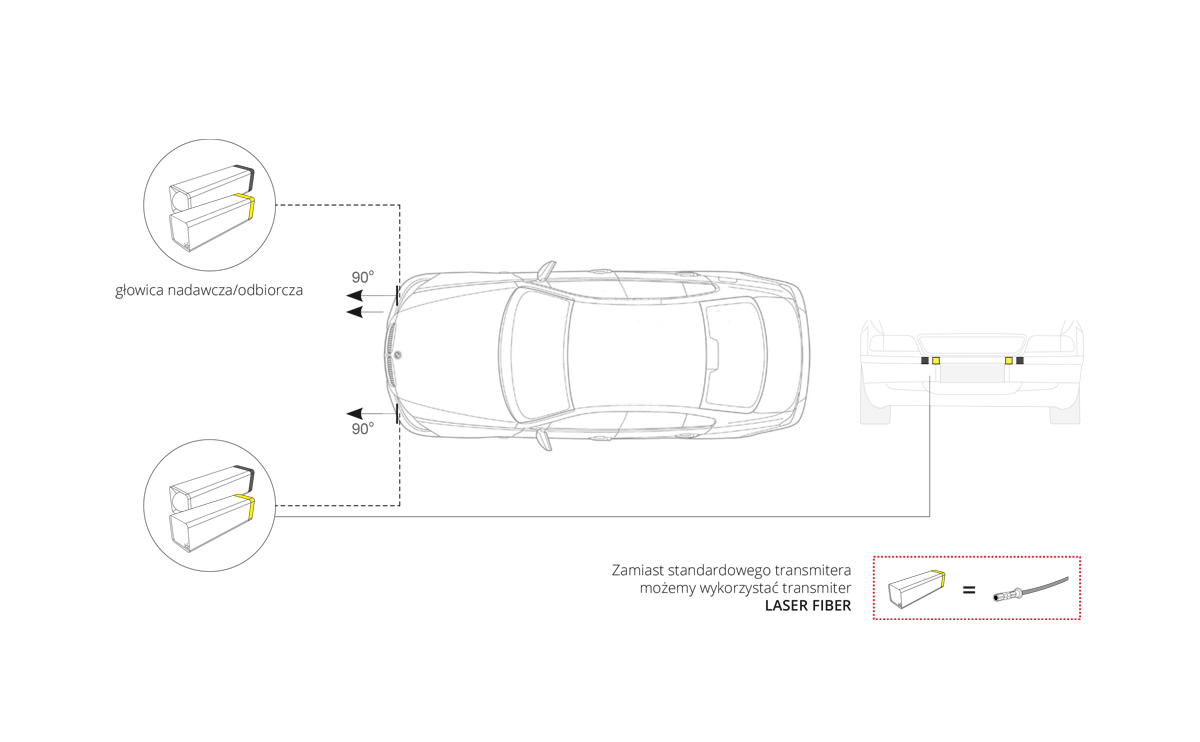 głowica nadawcza/odbiorcza

90°

90°

Zamiast standardowego transmitera możemy wykorzystać transmiter **LASER FIBER**

=